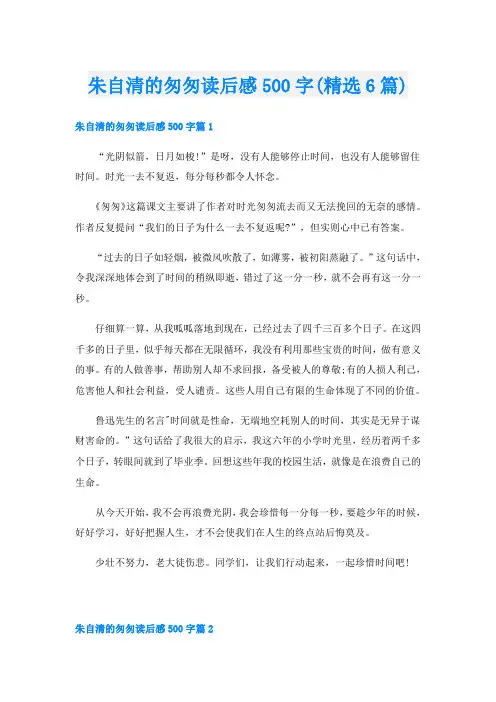 朱自清的匆匆读后感500字(精选6篇)

朱自清的匆匆读后感500字篇1

“光阴似箭，日月如梭!”是呀，没有人能够停止时间，也没有人能够留住时间。时光一去不复返，每分每秒都令人怀念。

《匆匆》这篇课文主要讲了作者对时光匆匆流去而又无法挽回的无奈的感情。作者反复提问“我们的日子为什么一去不复返呢?”，但实则心中已有答案。

“过去的日子如轻烟，被微风吹散了，如薄雾，被初阳蒸融了。”这句话中，令我深深地体会到了时间的稍纵即逝，错过了这一分一秒，就不会再有这一分一秒。

仔细算一算，从我呱呱落地到现在，已经过去了四千三百多个日子。在这四千多的日子里，似乎每天都在无限循环，我没有利用那些宝贵的时间，做有意义的事。有的人做善事，帮助别人却不求回报，备受被人的尊敬;有的人损人利己，危害他人和社会利益，受人谴责。这些人用自己有限的生命体现了不同的价值。

鲁迅先生的名言"时间就是性命，无端地空耗别人的时间，其实是无异于谋财害命的。”这句话给了我很大的启示，我这六年的小学时光里，经历着两千多个日子，转眼间就到了毕业季。回想这些年我的校园生活，就像是在浪费自己的生命。

从今天开始，我不会再浪费光阴，我会珍惜每一分每一秒，要趁少年的时候，好好学习，好好把握人生，才不会使我们在人生的终点站后悔莫及。

少壮不努力，老大徒伤悲。同学们，让我们行动起来，一起珍惜时间吧!

朱自清的匆匆读后感500字篇2